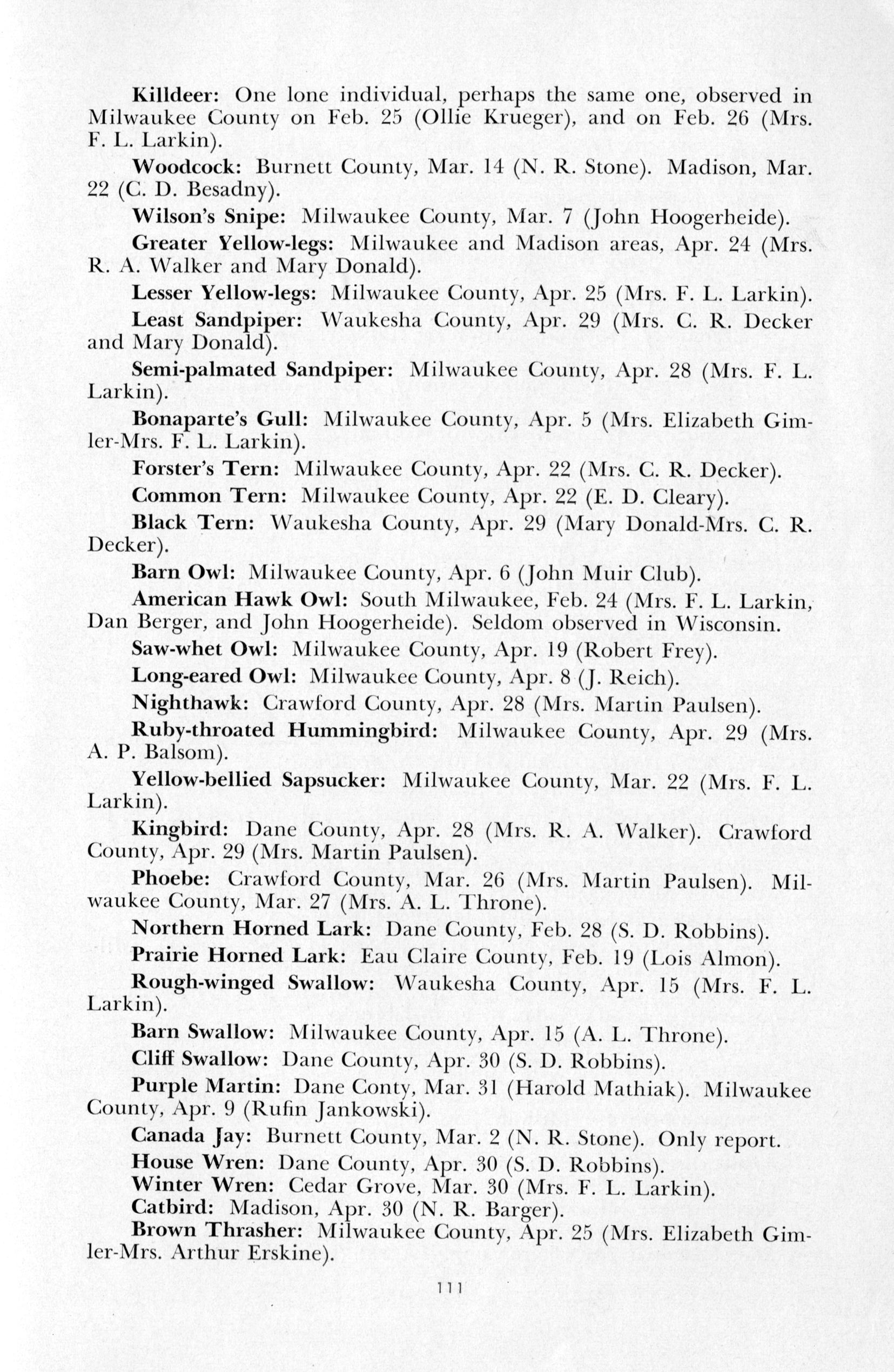 Killdeer: One lone individual, perhaps the same one, observed in Milwaukee County on Feb. 25 (Ollie Krueger), and on Feb. 26 (Mrs. F. L. Larkin).

Woodcock: Burnett County, Mar. 14 (N. R. Stone). Madison, Mar. 22 (C. D. Besadny).

Wilson's Snipe: Milwaukee County, Mar. 7 (John Hoogerheide).

Greater Yellow-legs: Milwaukee and Madison areas, Apr. 24 (Mrs. R. A. Walker and Mary Donald).

Lesser Yellow-legs: Milwaukee County, Apr. 25 (Mrs. F. L. Larkin).

Least Sandpiper: Waukesha County, Apr. 29 (Mrs. C. R. Decker and Mary Donald).

Semi-palmated Sandpiper: Milwaukee County, Apr. 28 (Mrs. F. L. Larkin).

Bonaparte's Gull: Milwaukee County, Apr. 5 (Mrs. Elizabeth Gimler-Mrs. F. L. Larkin).

Forster's Tern: Milwaukee County, Apr. 22 (Mrs. C. R. Decker).

Common Tern: Milwaukee County, Apr. 22 (E. D. Cleary).

Black Tern: Waukesha County, Apr. 29 (Mary Donald-Mrs. C. R. Decker).

Barn Owl: Milwaukee County, Apr. 6 (John Muir Club).

American Hawk Owl: South Milwaukee, Feb. 24 (Mrs. F. L. Larkin, Dan Berger, and John Hoogerheide). Seldom observed in Wisconsin.

Saw-whet Owl: Milwaukee County, Apr. 19 (Robert Frey).

Long-eared Owl: Milwaukee County, Apr. 8 (J. Reich).

Nighthawk: Crawford County, Apr. 28 (Mrs. Martin Paulsen).

Ruby-throated Hummingbird: Milwaukee County, Apr. 29 (Mrs. A. P. Balsom).

Yellow-bellied Sapsucker: Milwaukee County, Mar. 22 (Mrs. F. L. Larkin).

Kingbird: Dane County, Apr. 28 (Mrs. R. A. Walker). Crawford County, Apr. 29 (Mrs. Martin Paulsen).

Phoebe: Crawford County, Mar. 26 (Mrs. Martin Paulsen). Milwaukee County, Mar. 27 (Mrs. A. L. Throne).

Northern Horned Lark: Dane County, Feb. 28 (S. D. Robbins).

Prairie Horned Lark: Eau Claire County, Feb. 19 (Lois Almon).

Rough-winged Swallow: Waukesha County, Apr. 15 (Mrs. F. L. Larkin).

Barn Swallow: Milwaukee County, Apr. 15 (A. L. Throne).

Cliff Swallow: Dane County, Apr. 30 (S. D. Robbins).

Purple Martin: Dane Conty, Mar. 31 (Harold Mathiak). Milwaukee County, Apr. 9 (Rufin Jankowski).

Canada Jay: Burnett County, Mar. 2 (N. R. Stone). Only report.

House Wren: Dane County, Apr. 30 (S. D. Robbins).

Winter Wren: Cedar Grove, Mar. 30 (Mrs. F. L. Larkin).

Catbird: Madison, Apr. 30 (N. R. Barger).

Brown Thrasher: Milwaukee County, Apr. 25 (Mrs. Elizabeth Gimler-Mrs. Arthur Erskine).

111